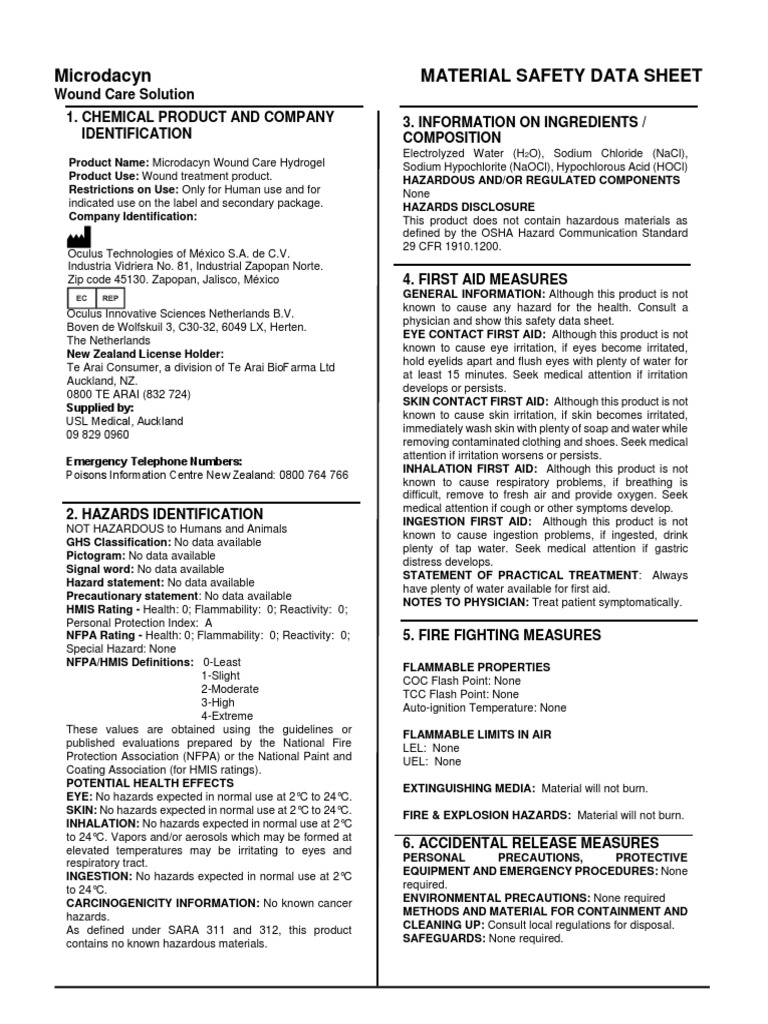 Microdacyn
Wound Care Solution

MATERIAL SAFETY DATA SHEET

1. CHEMICAL PRODUCT AND COMPANY IDENTIFICATION

Product Name: Microdacyn Wound Care Hydrogel
Product Use: Wound treatment product.
Restrictions on Use: Only for Human use and for indicated use on the label and secondary package.
Company Identification:

Oculus Technologies of México S.A. de C.V.
Industria Vidriera No. 81, Industrial Zapopan Norte.
Zip code 45130. Zapopan, Jalisco, México

EC REP

Oculus Innovative Sciences Netherlands B.V.
Boven de Wolfskuil 3, C30-32, 6049 LX, Herten.
The Netherlands
New Zealand License Holder:
Te Arai Consumer, a division of Te Arai BioFarma Ltd
Auckland, NZ.
0800 TE ARAI (832 724)
Supplied by:
USL Medical, Auckland
09 829 0960

Emergency Telephone Numbers:
Poisons Information Centre New Zealand: 0800 764 766

2. HAZARDS IDENTIFICATION
NOT HAZARDOUS to Humans and Animals
GHS Classification: No data available
Pictogram: No data available
Signal word: No data available
Hazard statement: No data available
Precautionary statement: No data available
HMIS Rating - Health: 0; Flammability: 0; Reactivity: 0; Personal Protection Index: A
NFPA Rating - Health: 0; Flammability: 0; Reactivity: 0; Special Hazard: None
NFPA/HMIS Definitions: 0-Least
1-Slight
2-Moderate
3-High
4-Extreme
These values are obtained using the guidelines or published evaluations prepared by the National Fire Protection Association (NFPA) or the National Paint and Coating Association (for HMIS ratings).
POTENTIAL HEALTH EFFECTS
EYE: No hazards expected in normal use at 2°C to 24°C.
SKIN: No hazards expected in normal use at 2°C to 24°C.
INHALATION: No hazards expected in normal use at 2°C to 24°C. Vapors and/or aerosols which may be formed at elevated temperatures may be irritating to eyes and respiratory tract.
INGESTION: No hazards expected in normal use at 2°C to 24°C.
CARCINOGENICITY INFORMATION: No known cancer hazards.
As defined under SARA 311 and 312, this product contains no known hazardous materials.

3. INFORMATION ON INGREDIENTS / COMPOSITION
Electrolyzed Water ($H_2O$), Sodium Chloride (NaCl), Sodium Hypochlorite (NaOCl), Hypochlorous Acid (HOCl)
HAZARDOUS AND/OR REGULATED COMPONENTS
None
HAZARDS DISCLOSURE
This product does not contain hazardous materials as defined by the OSHA Hazard Communication Standard 29 CFR 1910.1200.

4. FIRST AID MEASURES
GENERAL INFORMATION: Although this product is not known to cause any hazard for the health. Consult a physician and show this safety data sheet.
EYE CONTACT FIRST AID: Although this product is not known to cause eye irritation, if eyes become irritated, hold eyelids apart and flush eyes with plenty of water for at least 15 minutes. Seek medical attention if irritation develops or persists.
SKIN CONTACT FIRST AID: Although this product is not known to cause skin irritation, if skin becomes irritated, immediately wash skin with plenty of soap and water while removing contaminated clothing and shoes. Seek medical attention if irritation worsens or persists.
INHALATION FIRST AID: Although this product is not known to cause respiratory problems, if breathing is difficult, remove to fresh air and provide oxygen. Seek medical attention if cough or other symptoms develop.
INGESTION FIRST AID: Although this product is not known to cause ingestion problems, if ingested, drink plenty of tap water. Seek medical attention if gastric distress develops.
STATEMENT OF PRACTICAL TREATMENT: Always have plenty of water available for first aid.
NOTES TO PHYSICIAN: Treat patient symptomatically.

5. FIRE FIGHTING MEASURES

FLAMMABLE PROPERTIES
COC Flash Point: None
TCC Flash Point: None
Auto-ignition Temperature: None

FLAMMABLE LIMITS IN AIR
LEL: None
UEL: None

EXTINGUISHING MEDIA: Material will not burn.

FIRE & EXPLOSION HAZARDS: Material will not burn.

6. ACCIDENTAL RELEASE MEASURES
PERSONAL PRECAUTIONS, PROTECTIVE EQUIPMENT AND EMERGENCY PROCEDURES: None required.
ENVIRONMENTAL PRECAUTIONS: None required
METHODS AND MATERIAL FOR CONTAINMENT AND CLEANING UP: Consult local regulations for disposal.
SAFEGUARDS: None required.